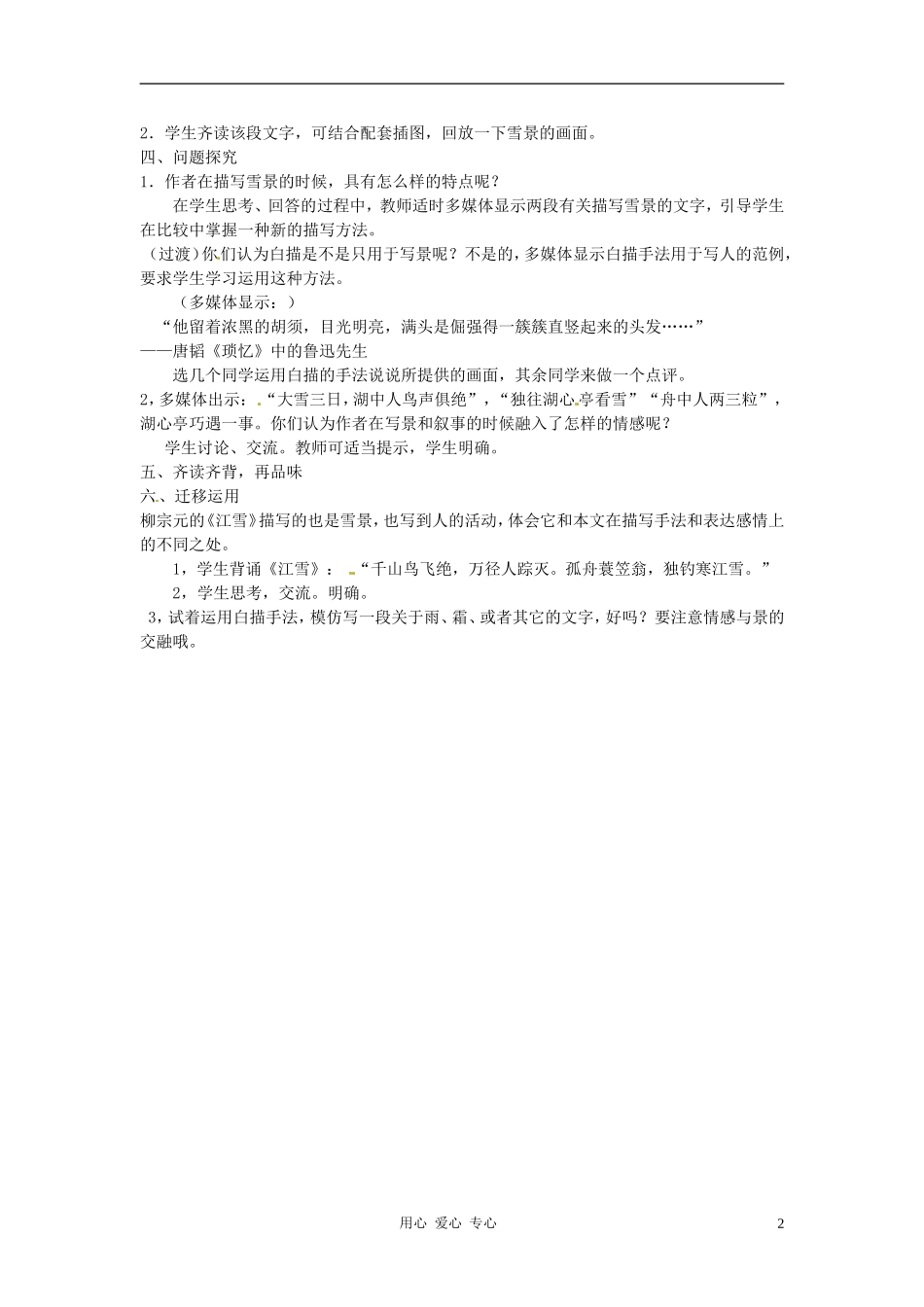 2．学生齐读该段文字，可结合配套插图，回放一下雪景的画面。

四、问题探究

1．作者在描写雪景的时候，具有怎么样的特点呢？

在学生思考、回答的过程中，教师适时多媒体显示两段有关描写雪景的文字，引导学生在比较中掌握一种新的描写方法。

（过渡）你们认为白描是不是只用于写景呢？不是的，多媒体显示白描手法用于写人的范例，要求学生学习运用这种方法。

（多媒体显示：）

“他留着浓黑的胡须，目光明亮，满头是倔强得一簇簇直竖起来的头发……”

——唐韬《琐忆》中的鲁迅先生

选几个同学运用白描的手法说说所提供的画面，其余同学来做一个点评。

2，多媒体出示：“大雪三日，湖中人鸟声俱绝”，“独往湖心亭看雪”“舟中人两三粒”，湖心亭巧遇一事。你们认为作者在写景和叙事的时候融入了怎样的情感呢？

学生讨论、交流。教师可适当提示，学生明确。

五、齐读齐背，再品味

六、迁移运用

柳宗元的《江雪》描写的也是雪景，也写到人的活动，体会它和本文在描写手法和表达感情上的不同之处。

1，学生背诵《江雪》：“千山鸟飞绝，万径人踪灭。孤舟蓑笠翁，独钓寒江雪。”

2，学生思考，交流。明确。

3，试着运用白描手法，模仿写一段关于雨、霜、或者其它的文字，好吗？要注意情感与景的交融哦。

用心 爱心 专心

2